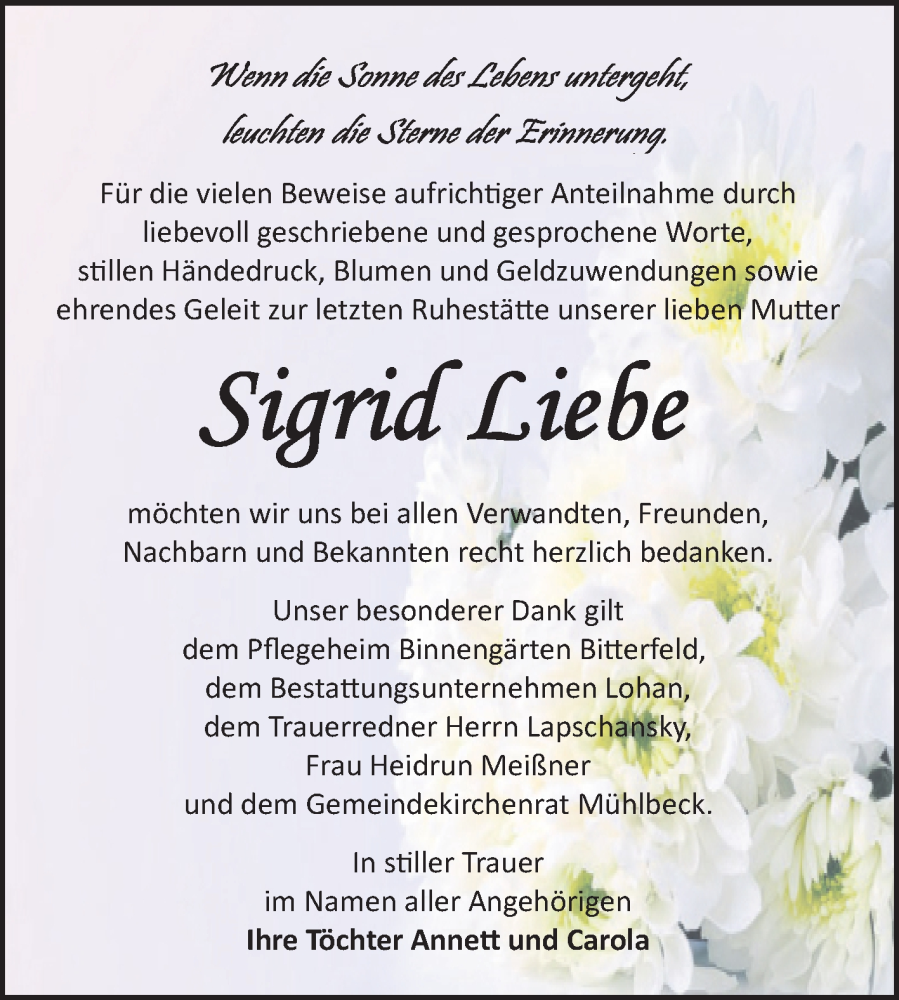 Wenn die Sonne des Lebens untergeht,
leuchten die Sterne der Erinnerung.

Für die vielen Beweise aufrichtiger Anteilnahme durch liebevoll geschriebene und gesprochene Worte, stillen Händedruck, Blumen und Geldzuwendungen sowie ehrendes Geleit zur letzten Ruhestätte unserer lieben Mutter

Sigrid Liebe

möchten wir uns bei allen Verwandten, Freunden, Nachbarn und Bekannten recht herzlich bedanken.

Unser besonderer Dank gilt
dem Pflegeheim Binnengärten Bitterfeld,
dem Bestattungsunternehmen Lohan,
dem Trauerredner Herrn Lapschansky,
Frau Heidrun Meißner
und dem Gemeindekirchenrat Mühlbeck.

In stiller Trauer
im Namen aller Angehörigen
Ihre Töchter Annett und Carola